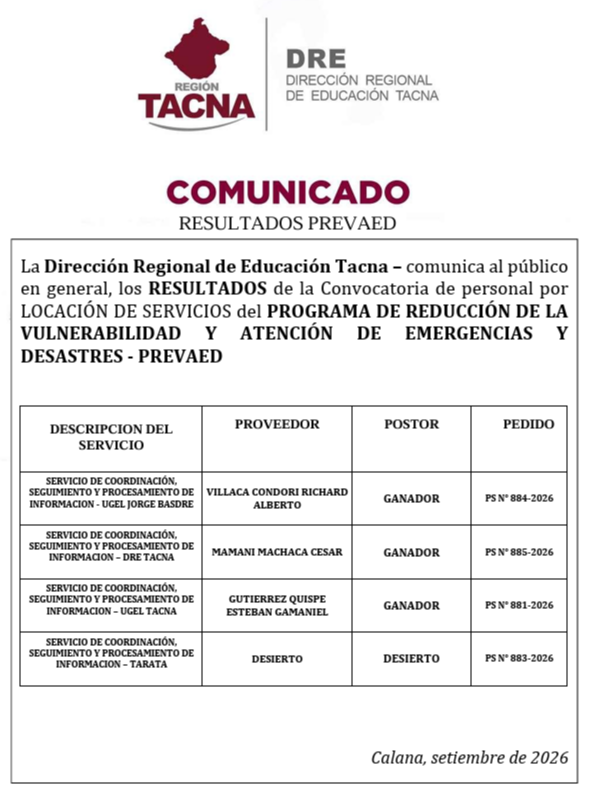 REGIÓN
TACNA

DRE
DIRECCIÓN REGIONAL
DE EDUCACIÓN TACNA

COMUNICADO
RESULTADOS PREVAED

La Dirección Regional de Educación Tacna – comunica al público en general, los RESULTADOS de la Convocatoria de personal por LOCACIÓN DE SERVICIOS del PROGRAMA DE REDUCCIÓN DE LA VULNERABILIDAD Y ATENCIÓN DE EMERGENCIAS Y DESASTRES - PREVAED

| DESCRIPCION DEL SERVICIO | PROVEEDOR | POSTOR | PEDIDO |
|---|---|---|---|
| SERVICIO DE COORDINACIÓN, SEGUIMIENTO Y PROCESAMIENTO DE INFORMACION - UGEL JORGE BASDRE | VILLACA CONDORI RICHARD ALBERTO | GANADOR | PS N° 884-2026 |
| SERVICIO DE COORDINACIÓN, SEGUIMIENTO Y PROCESAMIENTO DE INFORMACION – DRE TACNA | MAMANI MACHACA CESAR | GANADOR | PS N° 885-2026 |
| SERVICIO DE COORDINACIÓN, SEGUIMIENTO Y PROCESAMIENTO DE INFORMACION – UGEL TACNA | GUTIERREZ QUISPE ESTEBAN GAMANIEL | GANADOR | PS N° 881-2026 |
| SERVICIO DE COORDINACIÓN, SEGUIMIENTO Y PROCESAMIENTO DE INFORMACION – TARATA | DESIERTO | DESIERTO | PS N° 883-2026 |

Calana, setiembre de 2026